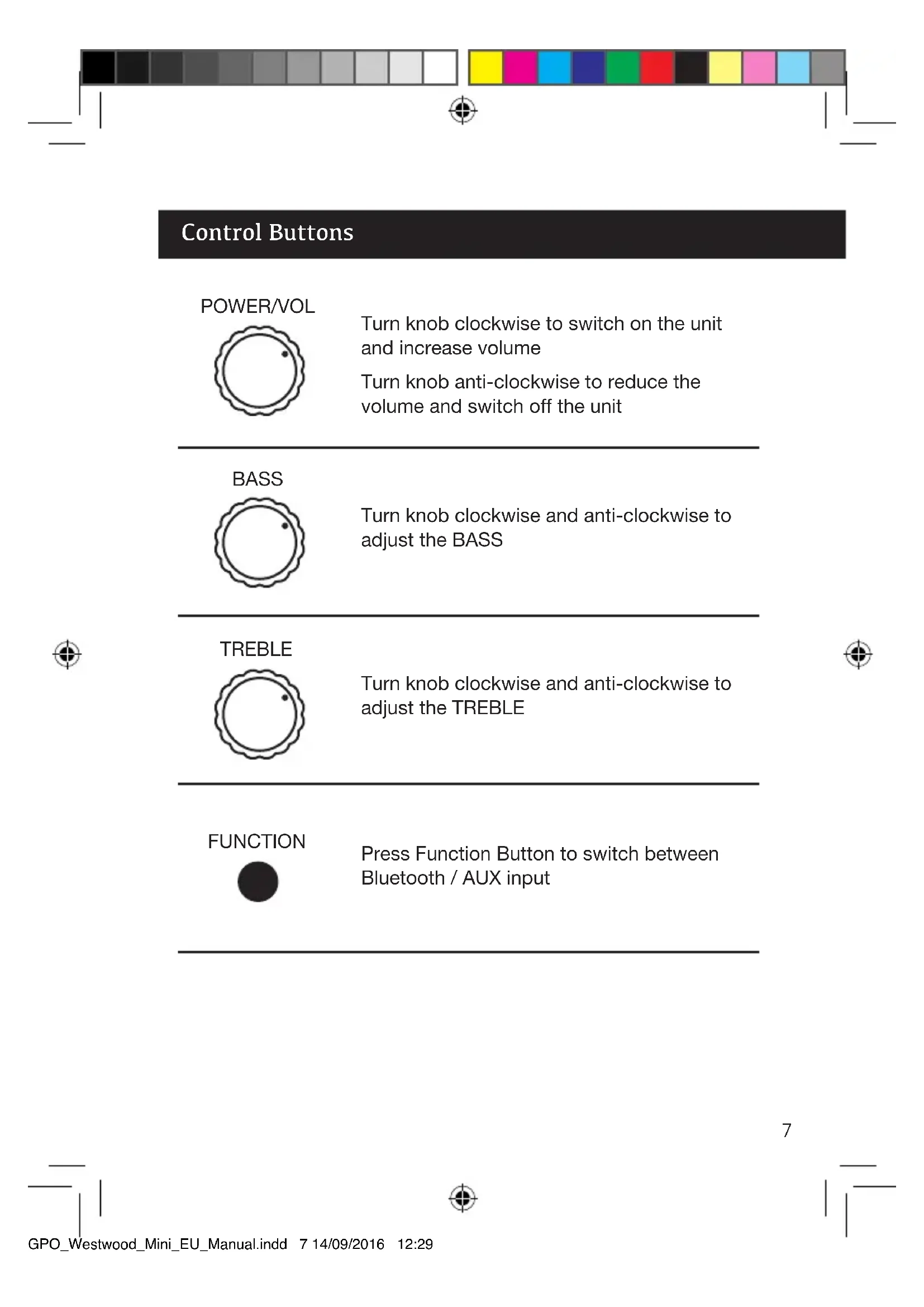 Control Buttons

POWER/VOL

Turn knob clockwise to switch on the unit and increase volume

Turn knob anti-clockwise to reduce the volume and switch off the unit

BASS

Turn knob clockwise and anti-clockwise to adjust the BASS

TREBLE

Turn knob clockwise and anti-clockwise to adjust the TREBLE

FUNCTION

Press Function Button to switch between Bluetooth / AUX input

7

GPO_Westwood_Mini_EU_Manual.indd 7 14/09/2016 12:29